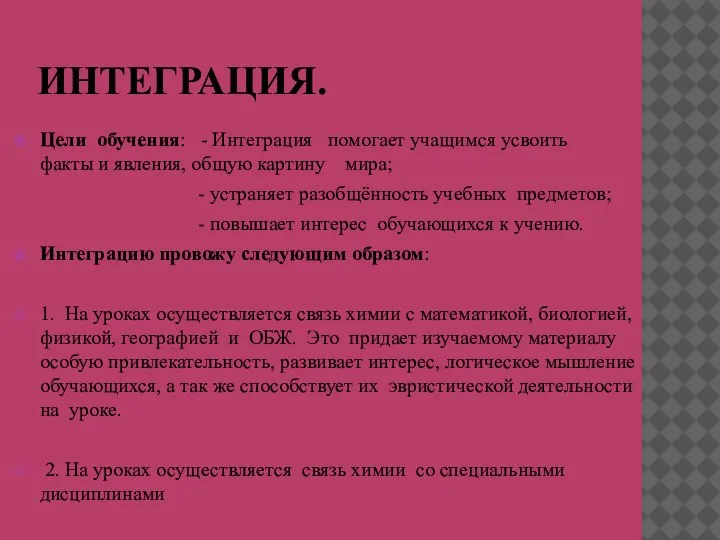 ИНТЕГРАЦИЯ.

Цели обучения: - Интеграция помогает учащимся усвоить факты и явления, общую картину мира;
- устраняет разобщённость учебных предметов;
- повышает интерес обучающихся к учению.

Интеграцию провожу следующим образом:

1. На уроках осуществляется связь химии с математикой, биологией, физикой, географией и ОБЖ. Это придает изучаемому материалу особую привлекательность, развивает интерес, логическое мышление обучающихся, а так же способствует их эвристической деятельности на уроке.

2. На уроках осуществляется связь химии со специальными дисциплинами